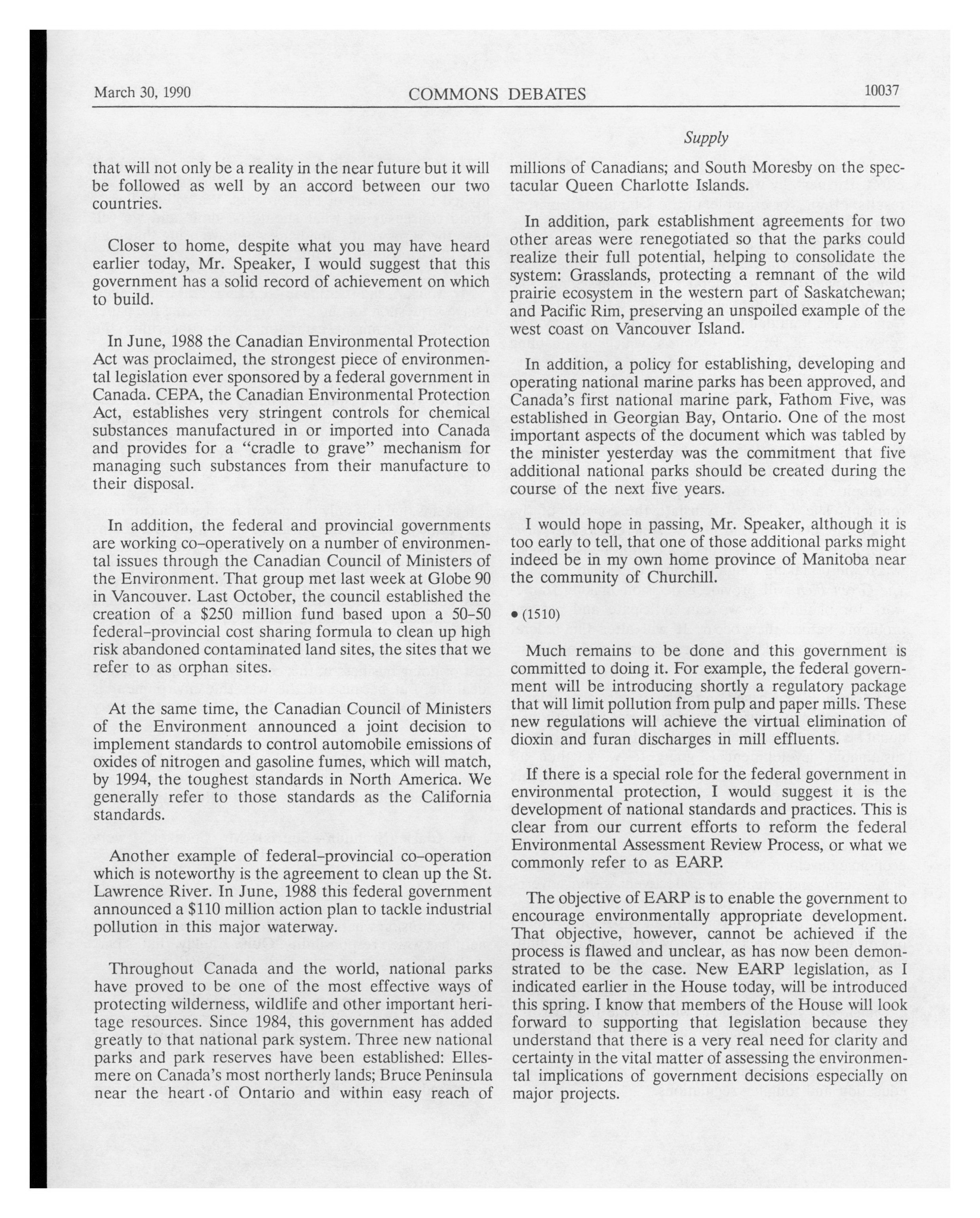 March 30, 1990 COMMONS DEBATES 10037

Supply

that will not only be a reality in the near future but it will be followed as well by an accord between our two countries.

Closer to home, despite what you may have heard earlier today, Mr. Speaker, I would suggest that this government has a solid record of achievement on which to build.

In June, 1988 the Canadian Environmental Protection Act was proclaimed, the strongest piece of environmental legislation ever sponsored by a federal government in Canada. CEPA, the Canadian Environmental Protection Act, establishes very stringent controls for chemical substances manufactured in or imported into Canada and provides for a "cradle to grave" mechanism for managing such substances from their manufacture to their disposal.

In addition, the federal and provincial governments are working co-operatively on a number of environmental issues through the Canadian Council of Ministers of the Environment. That group met last week at Globe 90 in Vancouver. Last October, the council established the creation of a $250 million fund based upon a 50-50 federal-provincial cost sharing formula to clean up high risk abandoned contaminated land sites, the sites that we refer to as orphan sites.

At the same time, the Canadian Council of Ministers of the Environment announced a joint decision to implement standards to control automobile emissions of oxides of nitrogen and gasoline fumes, which will match, by 1994, the toughest standards in North America. We generally refer to those standards as the California standards.

Another example of federal-provincial co-operation which is noteworthy is the agreement to clean up the St. Lawrence River. In June, 1988 this federal government announced a $110 million action plan to tackle industrial pollution in this major waterway.

Throughout Canada and the world, national parks have proved to be one of the most effective ways of protecting wilderness, wildlife and other important heritage resources. Since 1984, this government has added greatly to that national park system. Three new national parks and park reserves have been established: Ellesmere on Canada's most northerly lands; Bruce Peninsula near the heart of Ontario and within easy reach of millions of Canadians; and South Moresby on the spectacular Queen Charlotte Islands.

In addition, park establishment agreements for two other areas were renegotiated so that the parks could realize their full potential, helping to consolidate the system: Grasslands, protecting a remnant of the wild prairie ecosystem in the western part of Saskatchewan; and Pacific Rim, preserving an unspoiled example of the west coast on Vancouver Island.

In addition, a policy for establishing, developing and operating national marine parks has been approved, and Canada's first national marine park, Fathom Five, was established in Georgian Bay, Ontario. One of the most important aspects of the document which was tabled by the minister yesterday was the commitment that five additional national parks should be created during the course of the next five years.

I would hope in passing, Mr. Speaker, although it is too early to tell, that one of those additional parks might indeed be in my own home province of Manitoba near the community of Churchill.

• (1510)

Much remains to be done and this government is committed to doing it. For example, the federal government will be introducing shortly a regulatory package that will limit pollution from pulp and paper mills. These new regulations will achieve the virtual elimination of dioxin and furan discharges in mill effluents.

If there is a special role for the federal government in environmental protection, I would suggest it is the development of national standards and practices. This is clear from our current efforts to reform the federal Environmental Assessment Review Process, or what we commonly refer to as EARP.

The objective of EARP is to enable the government to encourage environmentally appropriate development. That objective, however, cannot be achieved if the process is flawed and unclear, as has now been demonstrated to be the case. New EARP legislation, as I indicated earlier in the House today, will be introduced this spring. I know that members of the House will look forward to supporting that legislation because they understand that there is a very real need for clarity and certainty in the vital matter of assessing the environmental implications of government decisions especially on major projects.